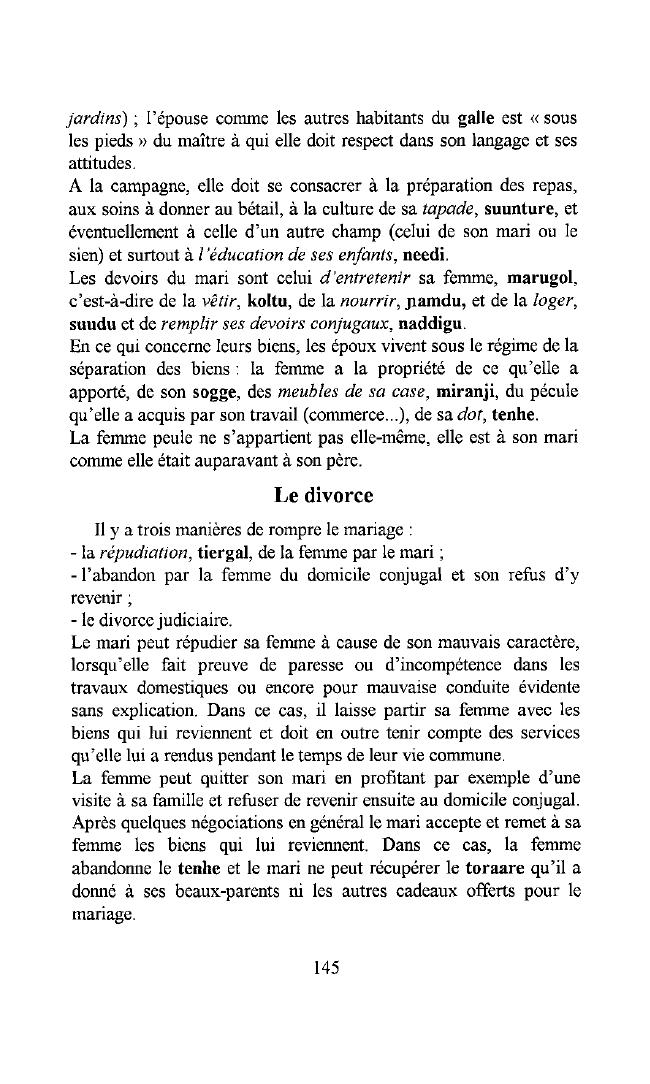 jardins) ; l'épouse comme les autres habitants du galle est « sous les pieds » du maître à qui elle doit respect dans son langage et ses attitudes.
A la campagne, elle doit se consacrer à la préparation des repas, aux soins à donner au bétail, à la culture de sa tapade, suunture, et éventuellement à celle d'un autre champ (celui de son mari ou le sien) et surtout à l'éducation de ses enfants, needi.
Les devoirs du mari sont celui d'entretenir sa femme, marugol, c'est-à-dire de la vêtir, koltu, de la nourrir, ɲamdu, et de la loger, suudu et de remplir ses devoirs conjugaux, naddigu.
En ce qui concerne leurs biens, les époux vivent sous le régime de la séparation des biens : la femme a la propriété de ce qu'elle a apporté, de son sogge, des meubles de sa case, miranji, du pécule qu'elle a acquis par son travail (commerce...), de sa dot, tenhe.
La femme peule ne s'appartient pas elle-même, elle est à son mari comme elle était auparavant à son père.

Le divorce

Il y a trois manières de rompre le mariage :
- la répudiation, tiergal, de la femme par le mari ;
- l'abandon par la femme du domicile conjugal et son refus d'y revenir ;
- le divorce judiciaire.
Le mari peut répudier sa femme à cause de son mauvais caractère, lorsqu'elle fait preuve de paresse ou d'incompétence dans les travaux domestiques ou encore pour mauvaise conduite évidente sans explication. Dans ce cas, il laisse partir sa femme avec les biens qui lui reviennent et doit en outre tenir compte des services qu'elle lui a rendus pendant le temps de leur vie commune.
La femme peut quitter son mari en profitant par exemple d'une visite à sa famille et refuser de revenir ensuite au domicile conjugal. Après quelques négociations en général le mari accepte et remet à sa femme les biens qui lui reviennent. Dans ce cas, la femme abandonne le tenhe et le mari ne peut récupérer le toraare qu'il a donné à ses beaux-parents ni les autres cadeaux offerts pour le mariage.

145